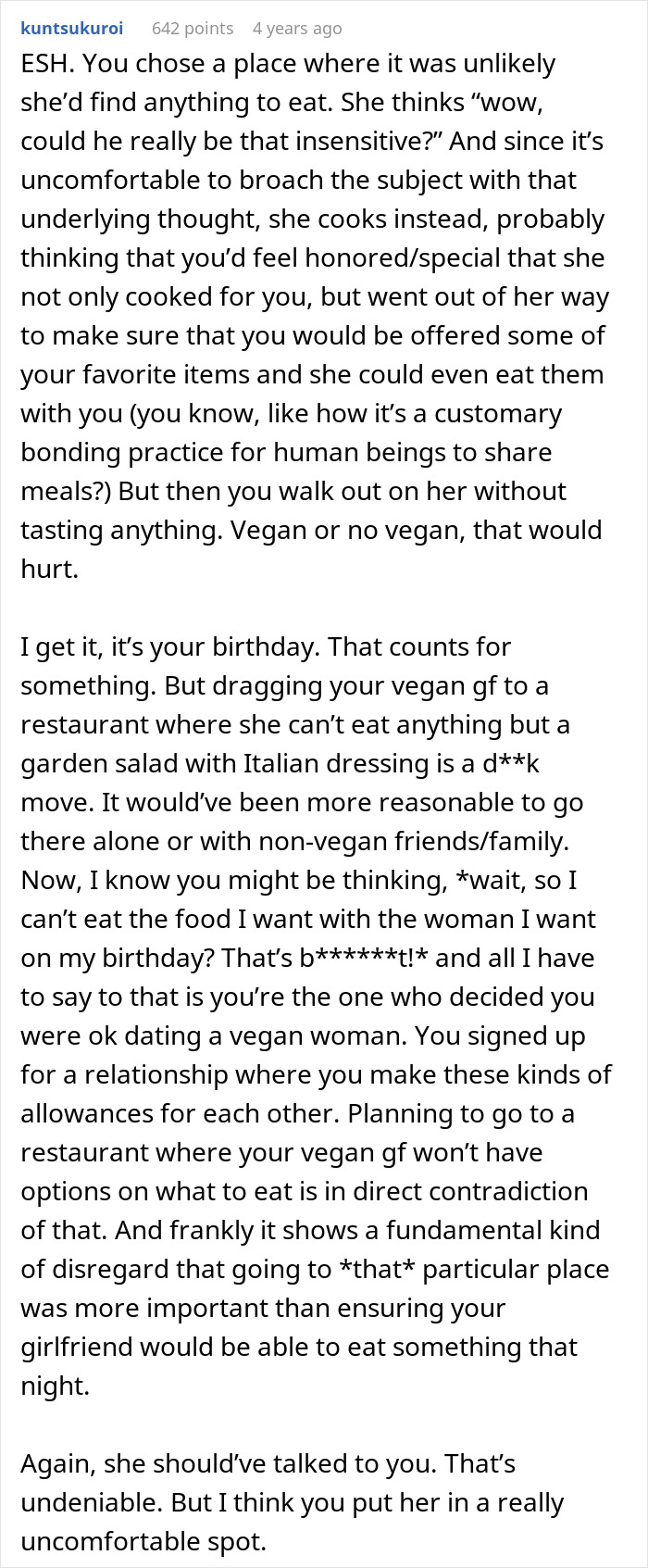 kuntsukuroi 642 points 4 years ago

ESH. You chose a place where it was unlikely she'd find anything to eat. She thinks "wow, could he really be that insensitive?" And since it's uncomfortable to broach the subject with that underlying thought, she cooks instead, probably thinking that you'd feel honored/special that she not only cooked for you, but went out of her way to make sure that you would be offered some of your favorite items and she could even eat them with you (you know, like how it's a customary bonding practice for human beings to share meals?) But then you walk out on her without tasting anything. Vegan or no vegan, that would hurt.

I get it, it's your birthday. That counts for something. But dragging your vegan gf to a restaurant where she can't eat anything but a garden salad with Italian dressing is a d**k move. It would've been more reasonable to go there alone or with non-vegan friends/family. Now, I know you might be thinking, *wait, so I can't eat the food I want with the woman I want on my birthday? That's b******t!* and all I have to say to that is you're the one who decided you were ok dating a vegan woman. You signed up for a relationship where you make these kinds of allowances for each other. Planning to go to a restaurant where your vegan gf won't have options on what to eat is in direct contradiction of that. And frankly it shows a fundamental kind of disregard that going to *that* particular place was more important than ensuring your girlfriend would be able to eat something that night.

Again, she should've talked to you. That's undeniable. But I think you put her in a really uncomfortable spot.